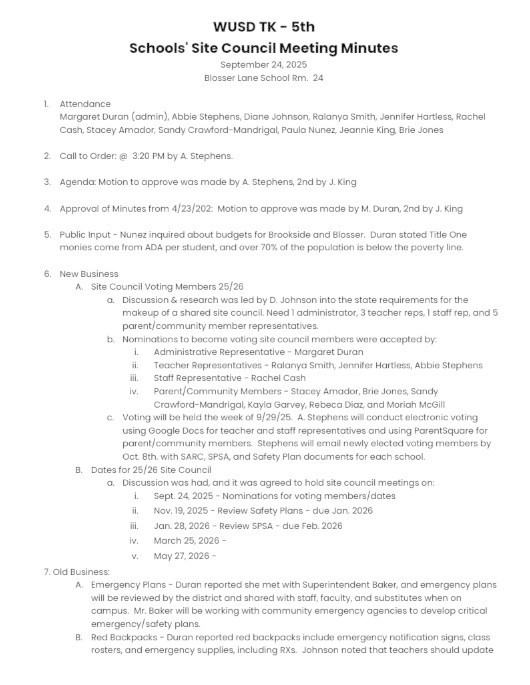 WUSD TK - 5th
Schools' Site Council Meeting Minutes
September 24, 2025
Blosser Lane School Rm. 24

1. Attendance
Margaret Duran (admin), Abbie Stephens, Diane Johnson, Ralanya Smith, Jennifer Hartless, Rachel Cash, Stacey Amador, Sandy Crawford-Mandrigal, Paula Nunez, Jeannie King, Brie Jones

2. Call to Order: @ 3:20 PM by A. Stephens.

3. Agenda: Motion to approve was made by A. Stephens, 2nd by J. King

4. Approval of Minutes from 4/23/202: Motion to approve was made by M. Duran, 2nd by J. King

5. Public Input - Nunez inquired about budgets for Brookside and Blosser. Duran stated Title One monies come from ADA per student, and over 70% of the population is below the poverty line.

6. New Business
A. Site Council Voting Members 25/26
a. Discussion & research was led by D. Johnson into the state requirements for the makeup of a shared site council. Need 1 administrator, 3 teacher reps, 1 staff rep, and 5 parent/community member representatives.
b. Nominations to become voting site council members were accepted by:
i. Administrative Representative - Margaret Duran
ii. Teacher Representatives - Ralanya Smith, Jennifer Hartless, Abbie Stephens
iii. Staff Representative - Rachel Cash
iv. Parent/Community Members - Stacey Amador, Brie Jones, Sandy Crawford-Mandrigal, Kayla Garvey, Rebeca Diaz, and Moriah McGill
c. Voting will be held the week of 9/29/25. A. Stephens will conduct electronic voting using Google Docs for teacher and staff representatives and using ParentSquare for parent/community members. Stephens will email newly elected voting members by Oct. 8th. with SARC, SPSA, and Safety Plan documents for each school.
B. Dates for 25/26 Site Council
a. Discussion was had, and it was agreed to hold site council meetings on:
i. Sept. 24, 2025 - Nominations for voting members/dates
ii. Nov. 19, 2025 - Review Safety Plans - due Jan. 2026
iii. Jan. 28, 2026 - Review SPSA - due Feb. 2026
iv. March 25, 2026 -
v. May 27, 2026 -

7. Old Business:
A. Emergency Plans - Duran reported she met with Superintendent Baker, and emergency plans will be reviewed by the district and shared with staff, faculty, and substitutes when on campus. Mr. Baker will be working with community emergency agencies to develop critical emergency/safety plans.
B. Red Backpacks - Duran reported red backpacks include emergency notification signs, class rosters, and emergency supplies, including RXs. Johnson noted that teachers should update